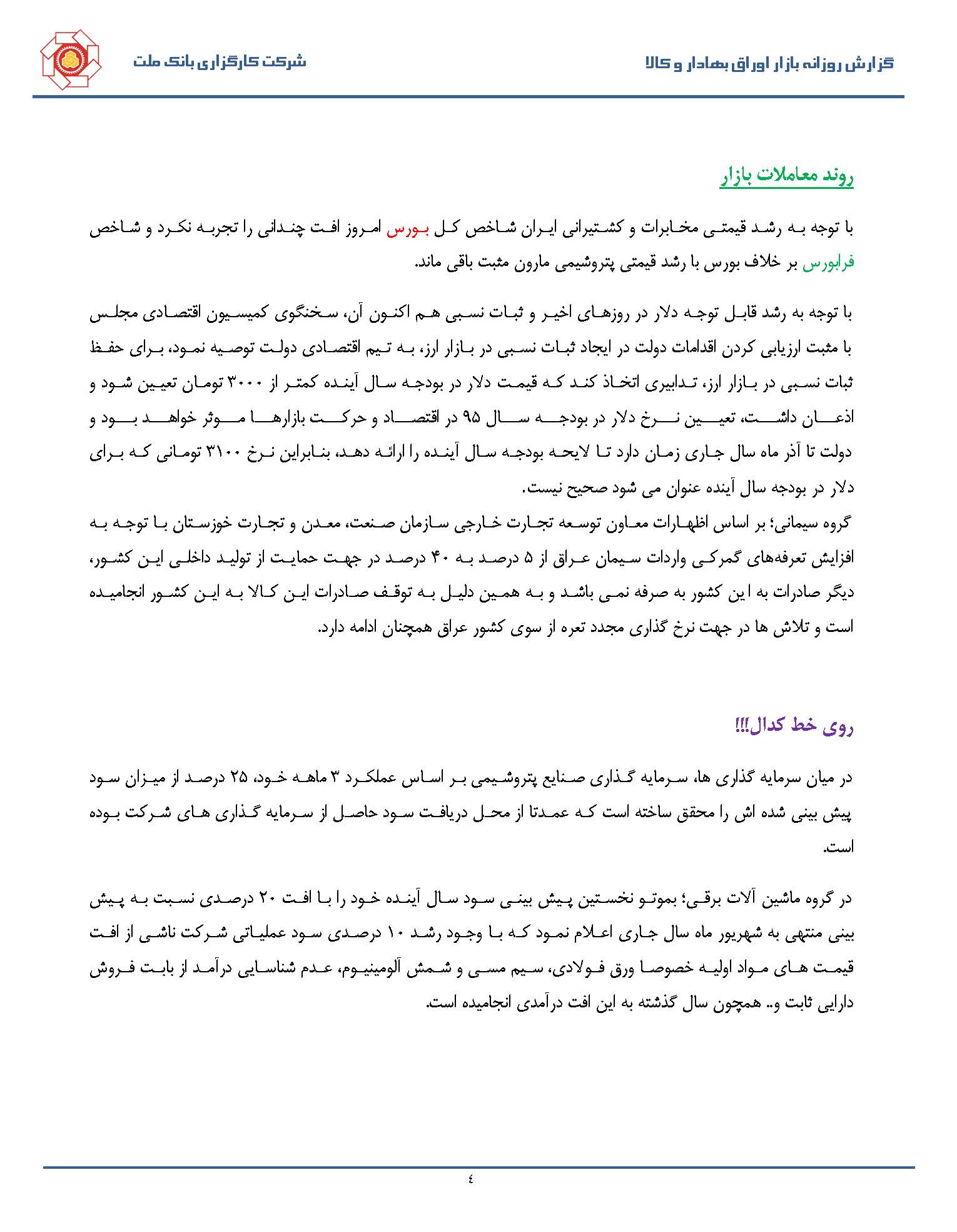 گزارش روزانه بازار اوراق بهادار و کالا

شرکت کارگزاری بانک ملت

روند معاملات بازار

با توجه به رشد قیمتی مخابرات و کشتیرانی ایران شاخص کل بورس امروز افت چندانی را تجربه نکرد و شاخص فرابورس بر خلاف بورس با رشد قیمتی پتروشیمی مارون مثبت باقی ماند.

با توجه به رشد قابل توجه دلار در روزهای اخیر و ثبات نسبی هم اکنون آن، سخنگوی کمیسیون اقتصادی مجلس با مثبت ارزیابی کردن اقدامات دولت در ایجاد ثبات نسبی در بازار ارز، به تیم اقتصادی دولت توصیه نمود، برای حفظ ثبات نسبی در بازار ارز، تدابیری اتخاذ کند که قیمت دلار در بودجه سال آینده کمتر از ۳۰۰۰ تومان تعیین شود و اذعان داشت، تعیین نرخ دلار در بودجه سال ۹۵ در اقتصاد و حرکت بازارها موثر خواهد بود و دولت تا آذر ماه سال جاری زمان دارد تا لایحه بودجه سال آینده را ارائه دهد، بنابراین نرخ ۳۱۰۰ تومانی که برای دلار در بودجه سال آینده عنوان می شود صحیح نیست.
گروه سیمانی؛ بر اساس اظهارات معاون توسعه تجارت خارجی سازمان صنعت، معدن و تجارت خوزستان با توجه به افزایش تعرفه‌های گمرکی واردات سیمان عراق از ۵ درصد به ۴۰ درصد در جهت حمایت از تولید داخلی این کشور، دیگر صادرات به این کشور به صرفه نمی باشد و به همین دلیل به توقف صادرات این کالا به این کشور انجامیده است و تلاش ها در جهت نرخ گذاری مجدد تعره از سوی کشور عراق همچنان ادامه دارد.

روی خط کدال!!!

در میان سرمایه گذاری ها، سرمایه گذاری صنایع پتروشیمی بر اساس عملکرد ۳ ماهه خود، ۲۵ درصد از میزان سود پیش بینی شده اش را محقق ساخته است که عمدتا از محل دریافت سود حاصل از سرمایه گذاری های شرکت بوده است.

در گروه ماشین آلات برقی؛ بموتو نخستین پیش بینی سود سال آینده خود را با افت ۲۰ درصدی نسبت به پیش بینی منتهی به شهریور ماه سال جاری اعلام نمود که با وجود رشد ۱۰ درصدی سود عملیاتی شرکت ناشی از افت قیمت های مواد اولیه خصوصا ورق فولادی، سیم مسی و شمش آلومینیوم، عدم شناسایی درآمد از بابت فروش دارایی ثابت و.. همچون سال گذشته به این افت درآمدی انجامیده است.

٤